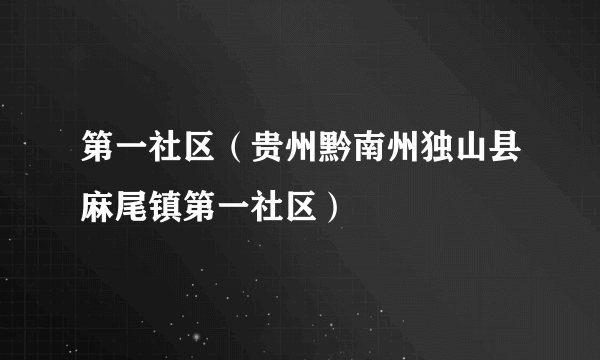 第一社区（贵州黔南州独山县麻尾镇第一社区）